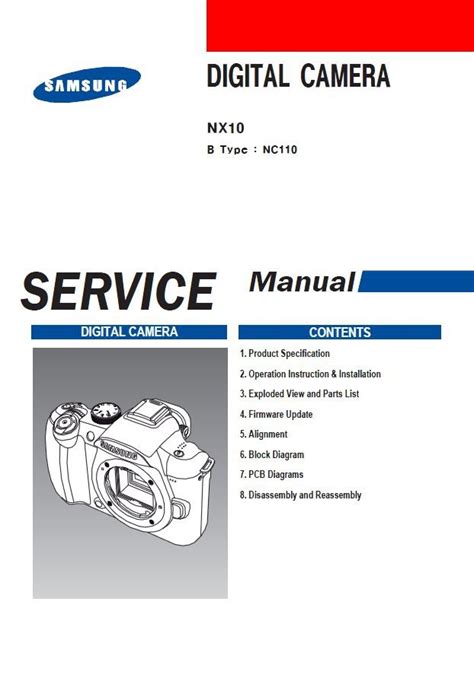 SAMSUNG

DIGITAL CAMERA

NX10

B Type : NC110

SERVICE Manual

DIGITAL CAMERA

SAMSUNG

CONTENTS

1. Product Specification
2. Operation Instruction & Installation
3. Exploded View and Parts List
4. Firmware Update
5. Alignment
6. Block Diagram
7. PCB Diagrams
8. Disassembly and Reassembly